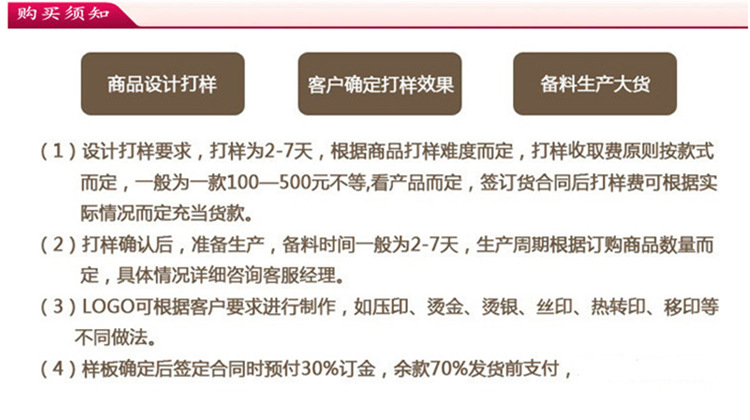 购买须知

商品设计打样

客户确定打样效果

备料生产大货

（1）设计打样要求，打样为2-7天，根据商品打样难度而定，打样收取费原则按款式而定，一般为一款100—500元不等,看产品而定，签订货合同后打样费可根据实际情况而定充当货款。

（2）打样确认后，准备生产，备料时间一般为2-7天，生产周期根据订购商品数量而定，具体情况详细咨询客服经理。

（3）LOGO可根据客户要求进行制作，如压印、烫金、烫银、丝印、热转印、移印等不同做法。

（4）样板确定后签定合同时预付30%订金，余款70%发货前支付，